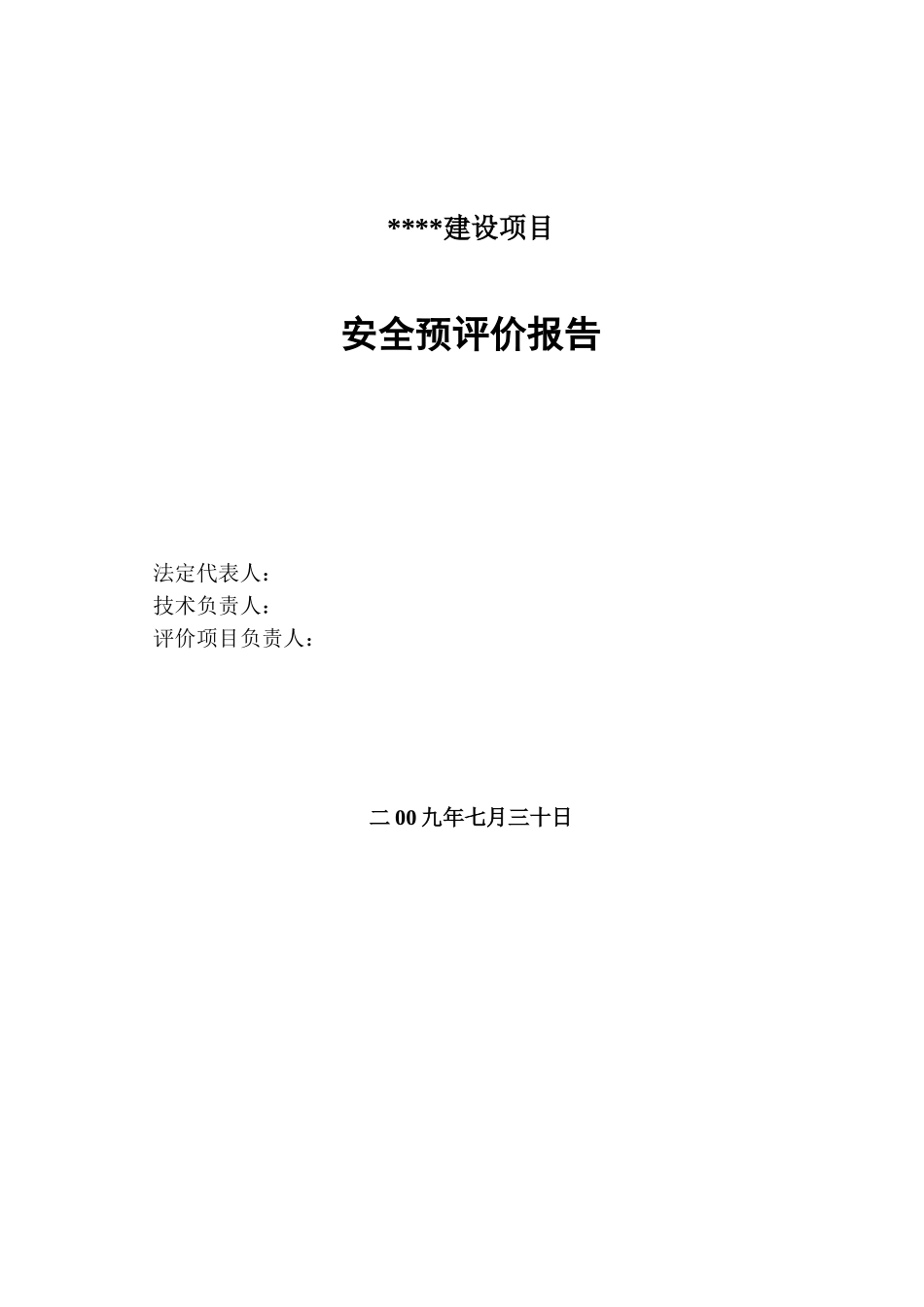 ****建设项目

安全预评价报告

法定代表人：
技术负责人：
评价项目负责人：

二00九年七月三十日